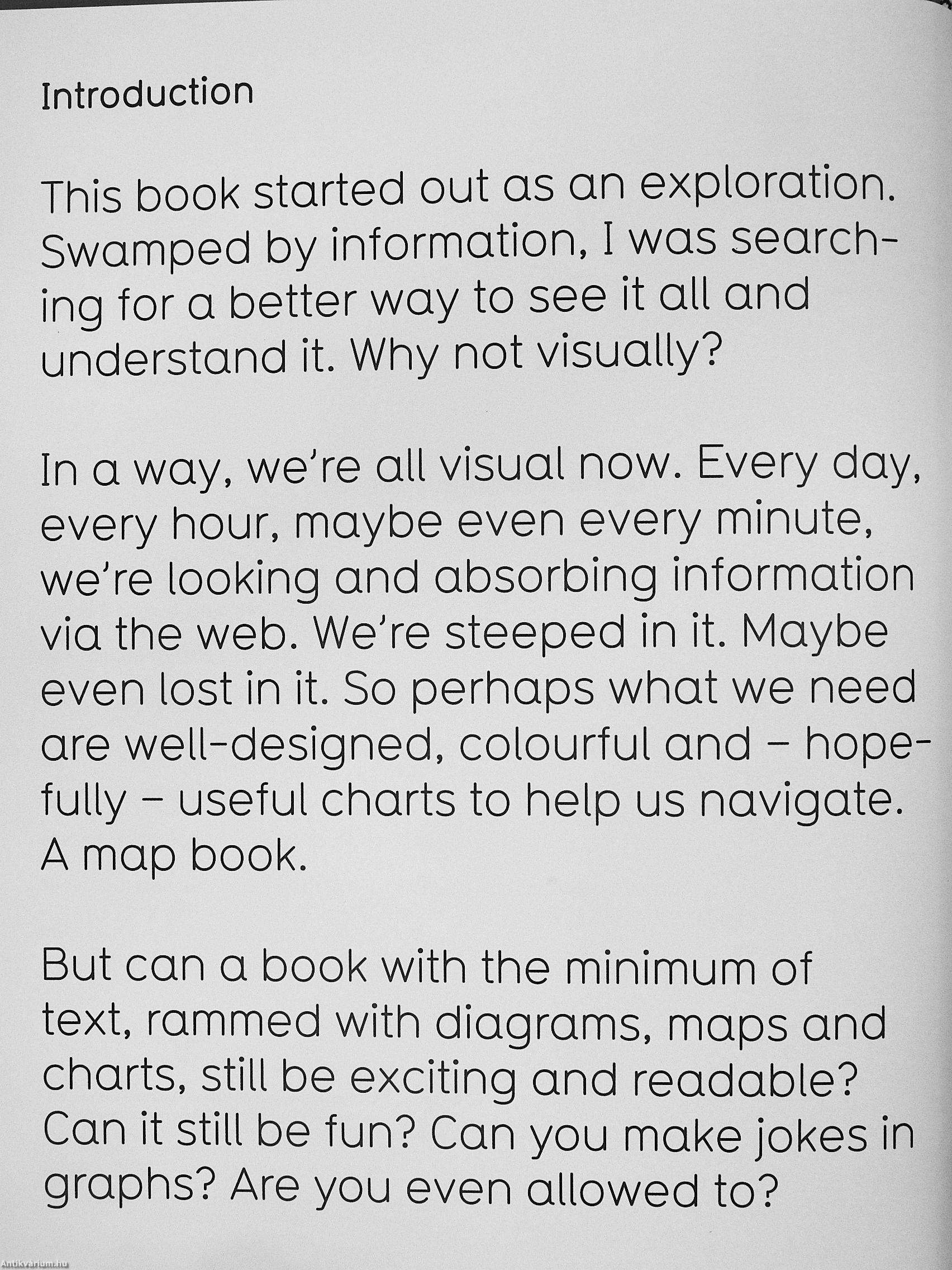 Introduction

This book started out as an exploration. Swamped by information, I was searching for a better way to see it all and understand it. Why not visually?

In a way, we're all visual now. Every day, every hour, maybe even every minute, we're looking and absorbing information via the web. We're steeped in it. Maybe even lost in it. So perhaps what we need are well-designed, colourful and – hopefully – useful charts to help us navigate. A map book.

But can a book with the minimum of text, rammed with diagrams, maps and charts, still be exciting and readable? Can it still be fun? Can you make jokes in graphs? Are you even allowed to?

Antikvárium.hu